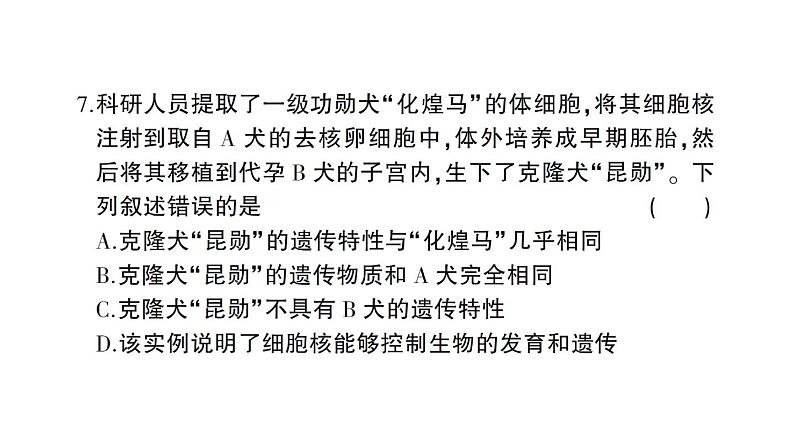 7.科研人员提取了一级功勋犬“化煌马”的体细胞,将其细胞核注射到取自 A 犬的去核卵细胞中,体外培养成早期胚胎,然后将其移植到代孕 B 犬的子宫内,生下了克隆犬“昆勋”。下列叙述错误的是 ( )
A.克隆犬“昆勋”的遗传特性与“化煌马”几乎相同
B.克隆犬“昆勋”的遗传物质和 A 犬完全相同
C.克隆犬“昆勋”不具有 B 犬的遗传特性
D.该实例说明了细胞核能够控制生物的发育和遗传